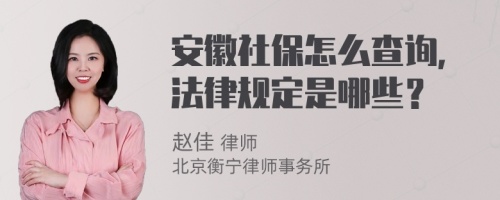 安徽社保怎么查询,
法律规定是哪些？

赵佳 律师
北京衡宁律师事务所